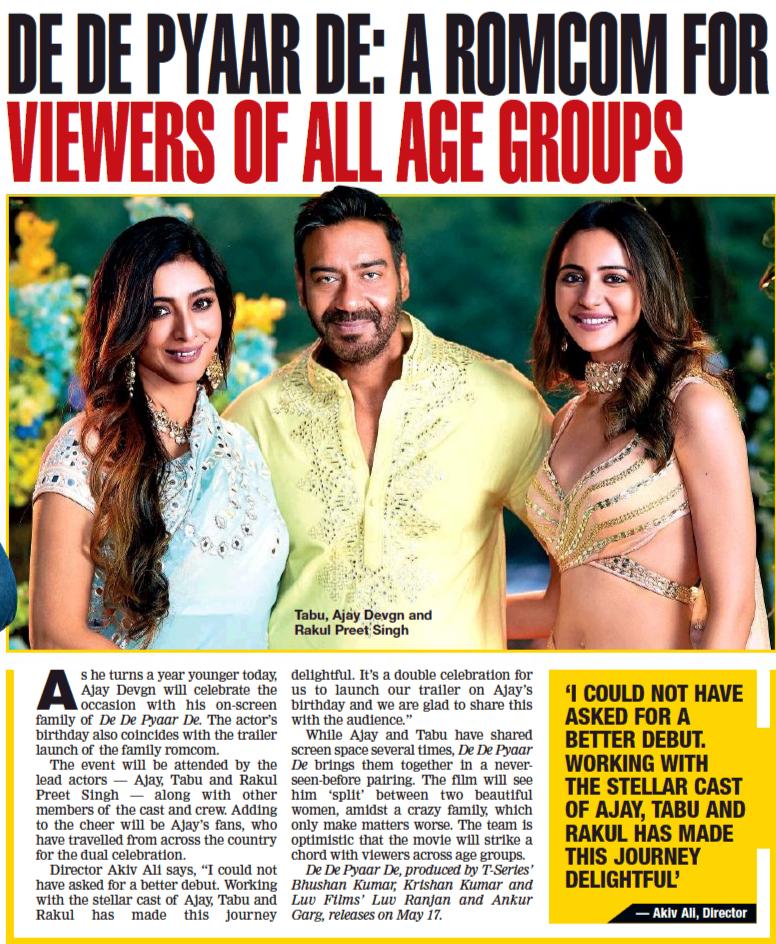 DE DE PYAAR DE: A ROMCOM FOR VIEWERS OF ALL AGE GROUPS

Tabu, Ajay Devgn and Rakul Preet Singh

As he turns a year younger today, Ajay Devgn will celebrate the occasion with his on-screen family of De De Pyaar De. The actor's birthday also coincides with the trailer launch of the family romcom.

The event will be attended by the lead actors — Ajay, Tabu and Rakul Preet Singh — along with other members of the cast and crew. Adding to the cheer will be Ajay's fans, who have travelled from across the country for the dual celebration.

Director Akiv Ali says, "I could not have asked for a better debut. Working with the stellar cast of Ajay, Tabu and Rakul has made this journey delightful. It's a double celebration for us to launch our trailer on Ajay's birthday and we are glad to share this with the audience."

While Ajay and Tabu have shared screen space several times, De De Pyaar De brings them together in a never-seen-before pairing. The film will see him 'split' between two beautiful women, amidst a crazy family, which only make matters worse. The team is optimistic that the movie will strike a chord with viewers across age groups.

De De Pyaar De, produced by T-Series' Bhushan Kumar, Krishan Kumar and Luv Films' Luv Ranjan and Ankur Garg, releases on May 17.

'I COULD NOT HAVE ASKED FOR A BETTER DEBUT. WORKING WITH THE STELLAR CAST OF AJAY, TABU AND RAKUL HAS MADE THIS JOURNEY DELIGHTFUL'

— Akiv Ali, Director